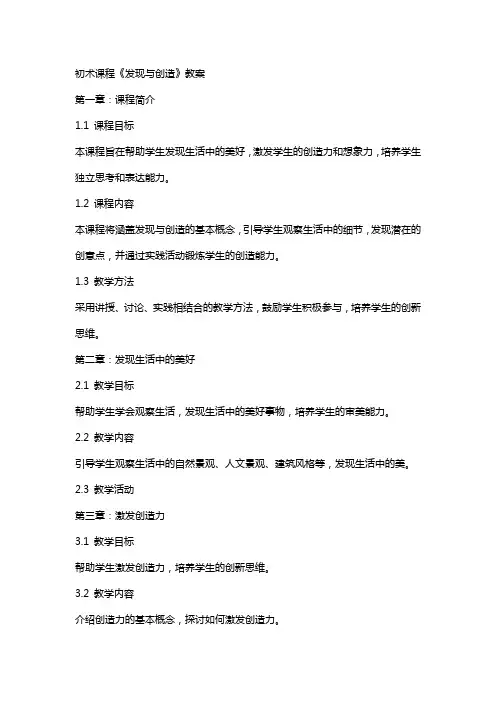 初术课程《发现与创造》教案

第一章：课程简介

1.1 课程目标

本课程旨在帮助学生发现生活中的美好，激发学生的创造力和想象力，培养学生独立思考和表达能力。

1.2 课程内容

本课程将涵盖发现与创造的基本概念，引导学生观察生活中的细节，发现潜在的创意点，并通过实践活动锻炼学生的创造能力。

1.3 教学方法

采用讲授、讨论、实践相结合的教学方法，鼓励学生积极参与，培养学生的创新思维。

第二章：发现生活中的美好

2.1 教学目标

帮助学生学会观察生活，发现生活中的美好事物，培养学生的审美能力。

2.2 教学内容

引导学生观察生活中的自然景观、人文景观、建筑风格等，发现生活中的美。

2.3 教学活动

第三章：激发创造力

3.1 教学目标

帮助学生激发创造力，培养学生的创新思维。

3.2 教学内容

介绍创造力的基本概念，探讨如何激发创造力。